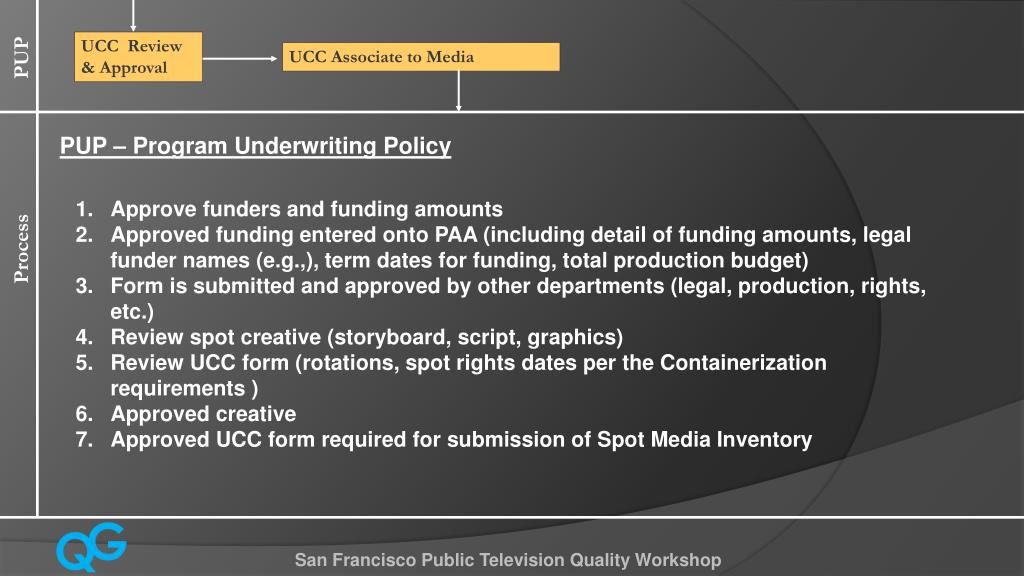 PUP

UCC Review & Approval

UCC Associate to Media

Process

PUP – Program Underwriting Policy

1. Approve funders and funding amounts
2. Approved funding entered onto PAA (including detail of funding amounts, legal funder names (e.g.,), term dates for funding, total production budget)
3. Form is submitted and approved by other departments (legal, production, rights, etc.)
4. Review spot creative (storyboard, script, graphics)
5. Review UCC form (rotations, spot rights dates per the Containerization requirements )
6. Approved creative
7. Approved UCC form required for submission of Spot Media Inventory

QG

San Francisco Public Television Quality Workshop